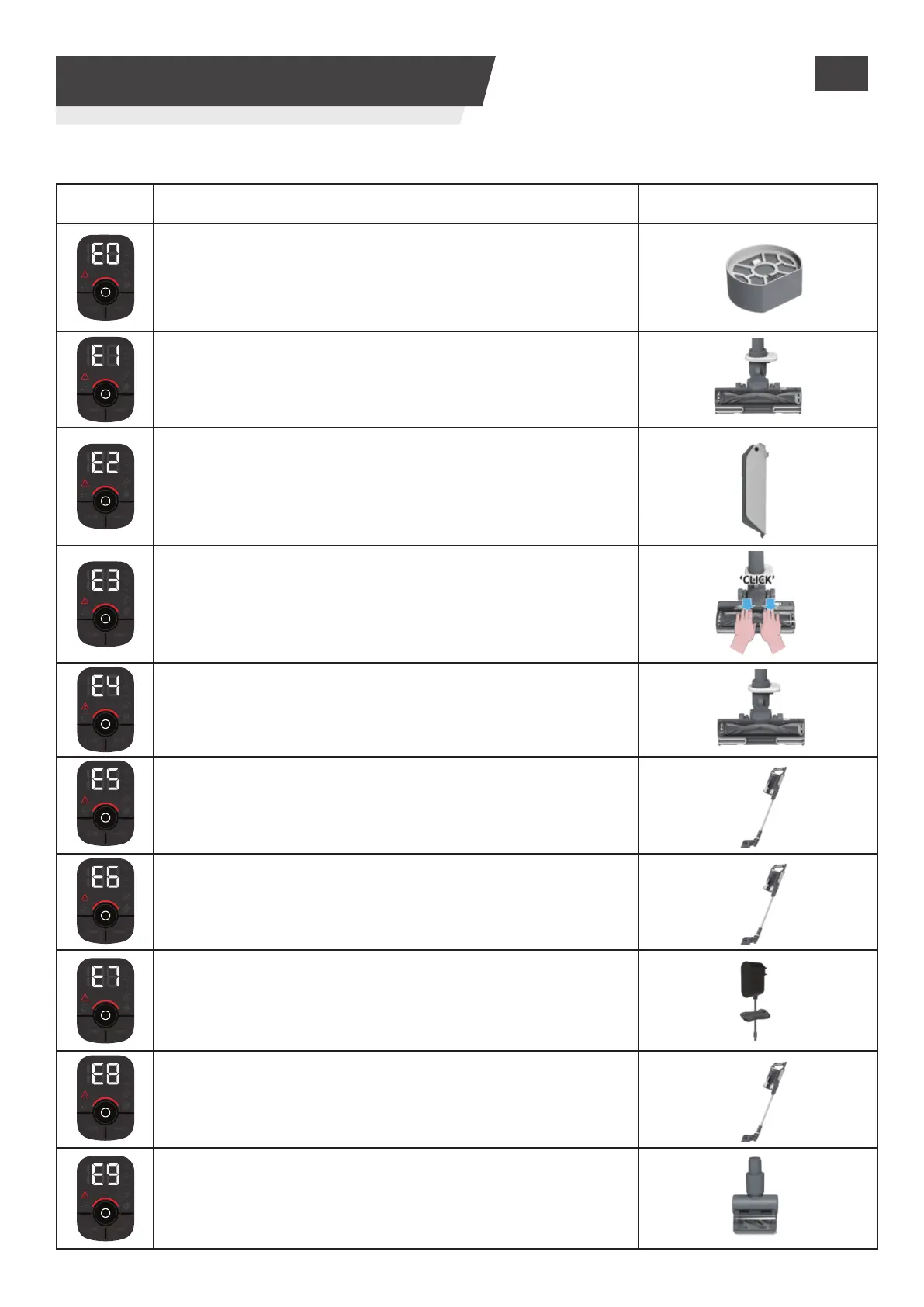 | | | |
|---|---|---|
| E0 | | |
| E1 | | |
| E2 | | |
| E3 | | 'CLICK' |
| E4 | | |
| E5 | | |
| E6 | | |
| E7 | | |
| E8 | | |
| E9 | | |